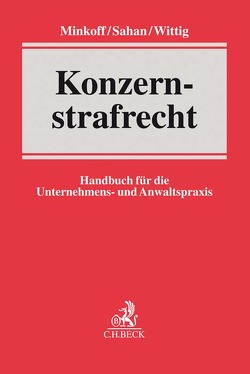 Minkoff/Sahan/Wittig

Konzernstrafrecht

Handbuch für die Unternehmens- und Anwaltspraxis

B
C.H.BECK